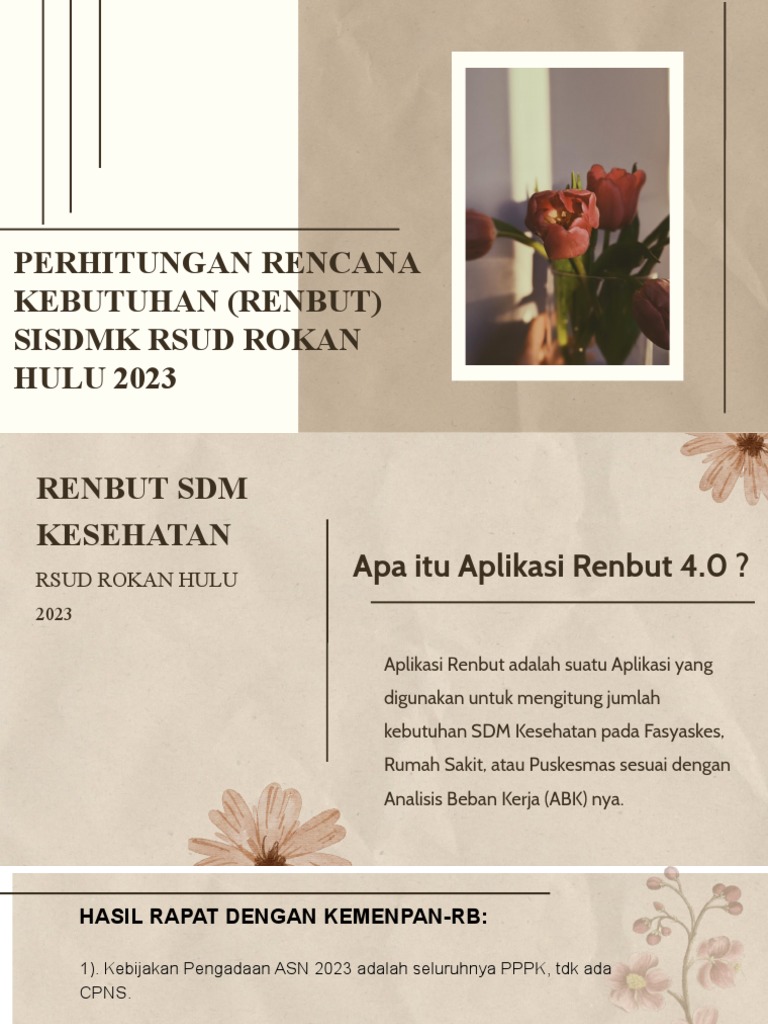 PERHITUNGAN RENCANA KEBUTUHAN (RENBUT) SISDMK RSUD ROKAN HULU 2023

RENBUT SDM KESEHATAN

RSUD ROKAN HULU

2023

Apa itu Aplikasi Renbut 4.0 ?

Aplikasi Renbut adalah suatu Aplikasi yang digunakan untuk mengitung jumlah kebutuhan SDM Kesehatan pada Fasyaskes, Rumah Sakit, atau Puskesmas sesuai dengan Analisis Beban Kerja (ABK) nya.

HASIL RAPAT DENGAN KEMENPAN-RB:

1). Kebijakan Pengadaan ASN 2023 adalah seluruhnya PPPK, tdk ada CPNS.